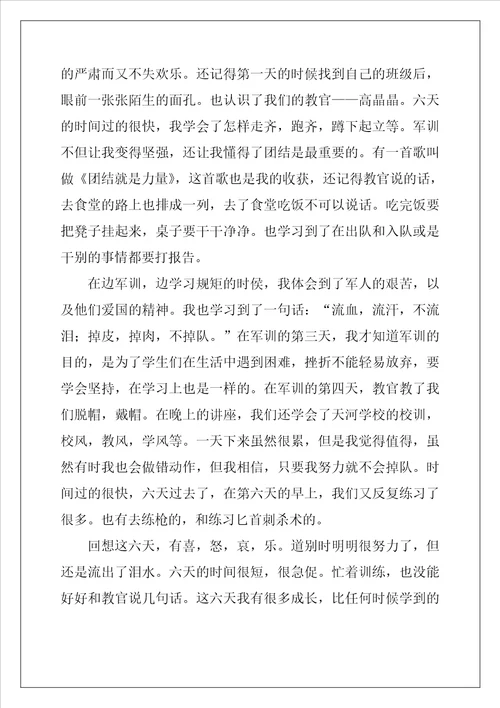 的严肃而又不失欢乐。还记得第一天的时候找到自己的班级后，眼前一张张陌生的面孔。也认识了我们的教官——高晶晶。六天的时间过的很快，我学会了怎样走齐，跑齐，蹲下起立等。军训不但让我变得坚强，还让我懂得了团结是最重要的。有一首歌叫做《团结就是力量》，这首歌也是我的收获，还记得教官说的话，去食堂的路上也排成一列，去了食堂吃饭不可以说话。吃完饭要把凳子挂起来，桌子要干干净净。也学习到了在出队和入队或是干别的事情都要打报告。

在边军训，边学习规矩的时侯，我体会到了军人的艰苦，以及他们爱国的精神。我也学习到了一句话：“流血，流汗，不流泪；掉皮，掉肉，不掉队。”在军训的第三天，我才知道军训的目的，是为了学生们在生活中遇到困难，挫折不能轻易放弃，要学会坚持，在学习上也是一样的。在军训的第四天，教官教了我们脱帽，戴帽。在晚上的讲座，我们还学会了天河学校的校训，校风，教风，学风等。一天下来虽然很累，但是我觉得值得，虽然有时我也会做错动作，但我相信，只要我努力就不会掉队。时间过的很快，六天过去了，在第六天的早上，我们又反复练习了很多。也有去练枪的，和练习匕首刺杀术的。

回想这六天，有喜，怒，哀，乐。道别时明明很努力了，但还是流出了泪水。六天的时间很短，很急促。忙着训练，也没能好好和教官说几句话。这六天我有很多成长，比任何时候学到的